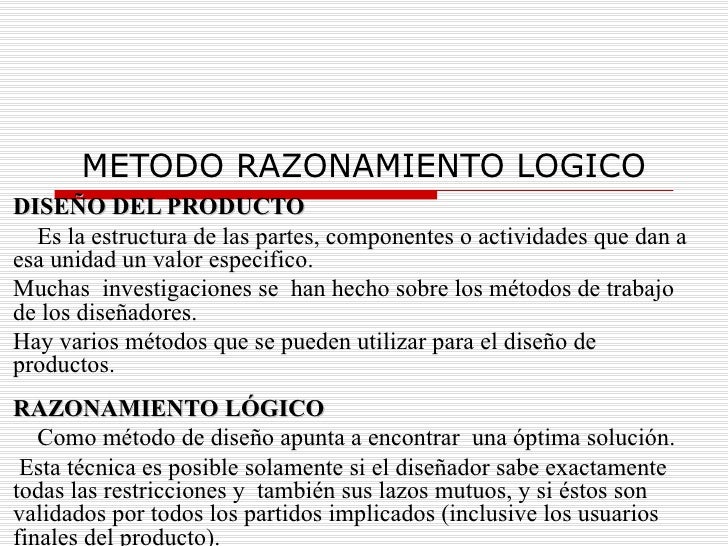 METODO RAZONAMIENTO LOGICO

DISEÑO DEL PRODUCTO

Es la estructura de las partes, componentes o actividades que dan a esa unidad un valor especifico.

Muchas investigaciones se han hecho sobre los métodos de trabajo de los diseñadores.

Hay varios métodos que se pueden utilizar para el diseño de productos.

RAZONAMIENTO LÓGICO

Como método de diseño apunta a encontrar una óptima solución.

Esta técnica es posible solamente si el diseñador sabe exactamente todas las restricciones y también sus lazos mutuos, y si éstos son validados por todos los partidos implicados (inclusive los usuarios finales del producto).